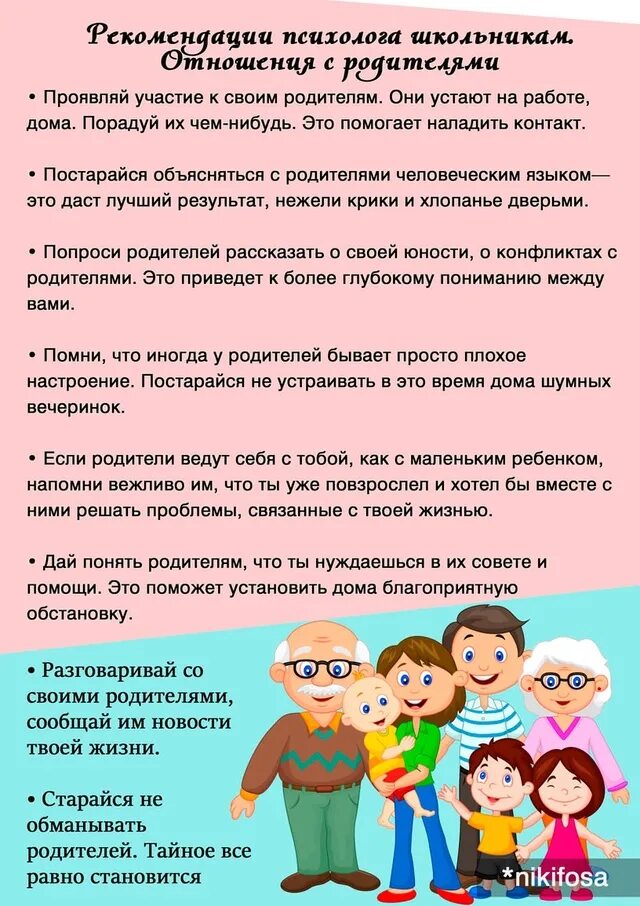 Рекомендации психолога школьникам. Отношения с родителями

• Проявляй участие к своим родителям. Они устают на работе, дома. Порадуй их чем-нибудь. Это помогает наладить контакт.

• Постарайся объясняться с родителями человеческим языком— это даст лучший результат, нежели крики и хлопанье дверьми.

• Попроси родителей рассказать о своей юности, о конфликтах с родителями. Это приведет к более глубокому пониманию между вами.

• Помни, что иногда у родителей бывает просто плохое настроение. Постарайся не устраивать в это время дома шумных вечеринок.

• Если родители ведут себя с тобой, как с маленьким ребенком, напомни вежливо им, что ты уже повзрослел и хотел бы вместе с ними решать проблемы, связанные с твоей жизнью.

• Дай понять родителям, что ты нуждаешься в их совете и помощи. Это поможет установить дома благоприятную обстановку.

• Разговаривай со своими родителями, сообщай им новости твоей жизни.

• Старайся не обманывать родителей. Тайное все равно становится

*nikifosa